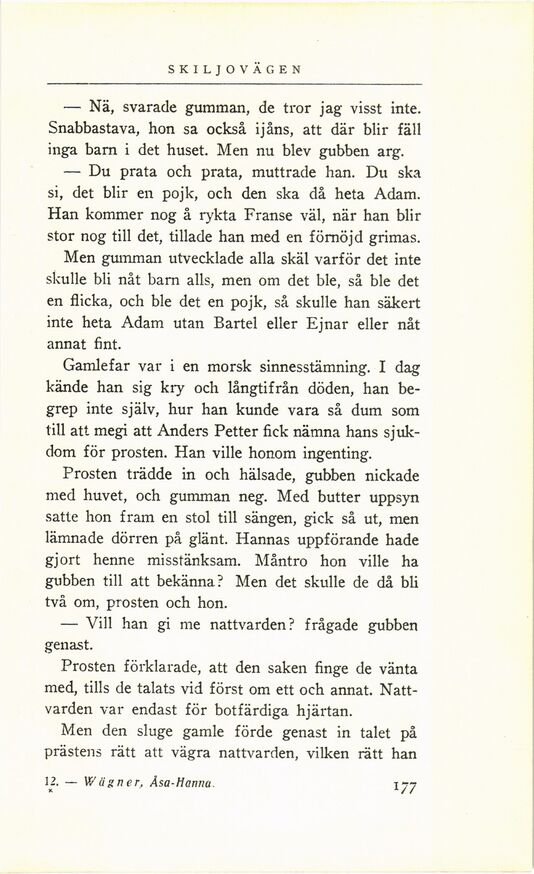 SKILJOVÄGEN

— Nä, svarade gumman, de tror jag visst inte. Snabbastava, hon sa också ijåns, att där blir fäll inga barn i det huset. Men nu blev gubben arg.

— Du prata och prata, muttrade han. Du ska si, det blir en pojk, och den ska då heta Adam. Han kommer nog å rykta Franse väl, när han blir stor nog till det, tillade han med en förnöjd grimas.

Men gumman utvecklade alla skäl varför det inte skulle bli nåt barn alls, men om det ble, så ble det en flicka, och ble det en pojk, så skulle han säkert inte heta Adam utan Bartel eller Ejnar eller nåt annat fint.

Gamlefar var i en morsk sinnesstämning. I dag kände han sig kry och långtifrån döden, han begrep inte själv, hur han kunde vara så dum som till att megi att Anders Petter fick nämna hans sjukdom för prosten. Han ville honom ingenting.

Prosten trädde in och hälsade, gubben nickade med huvet, och gumman neg. Med butter uppsyn satte hon fram en stol till sängen, gick så ut, men lämnade dörren på glänt. Hannas uppförande hade gjort henne misstänksam. Måntro hon ville ha gubben till att bekänna? Men det skulle de då bli två om, prosten och hon.

— Vill han gi me nattvarden? frågade gubben genast.

Prosten förklarade, att den saken finge de vänta med, tills de talats vid först om ett och annat. Nattvarden var endast för botfärdiga hjärtan.

Men den sluge gamle förde genast in talet på prästens rätt att vägra nattvarden, vilken rätt han

12. — Wägner, Åsa-Hanna. 177